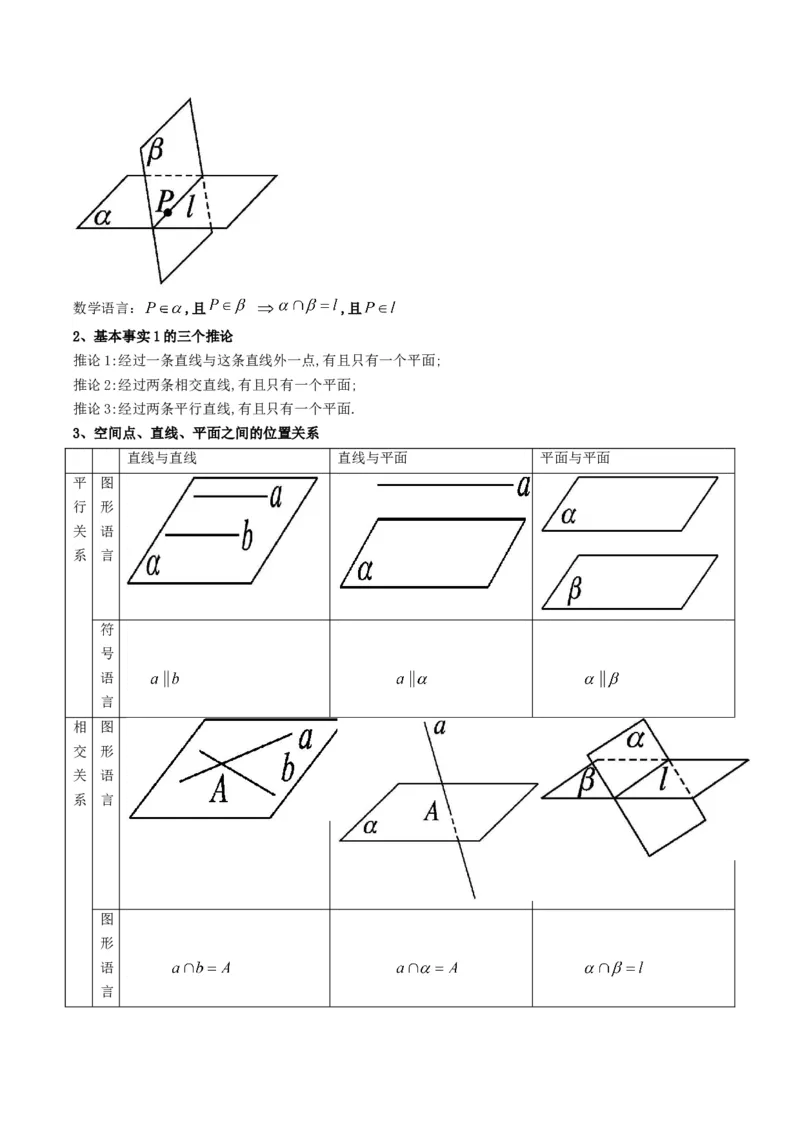 $\beta$

$\alpha$ $P$ $l$

数学语言：$P\in\alpha$，且$P\in\beta$ $\Rightarrow\alpha\cap\beta=l$，且$P\in l$

2、基本事实1的三个推论

推论1:经过一条直线与这条直线外一点,有且只有一个平面;

推论2:经过两条相交直线,有且只有一个平面;

推论3:经过两条平行直线,有且只有一个平面.

3、空间点、直线、平面之间的位置关系

| | | 直线与直线 | 直线与平面 | 平面与平面 |
|---|---|---|---|---|
| 平行关系 | 图形语言 | $a$ $b$ $\alpha$ | $a$ $\alpha$ | $\alpha$ $\beta$ |
| | 符号语言 | $a\parallel b$ | $a\parallel\alpha$ | $\alpha\parallel\beta$ |
| 相交关系 | 图形语言 | $a$ $b$ $A$ | $a$ $\alpha$ $A$ | $\alpha$ $\beta$ $l$ |
| | 图形语言 | $a\cap b=A$ | $a\cap\alpha=A$ | $\alpha\cap\beta=l$ |